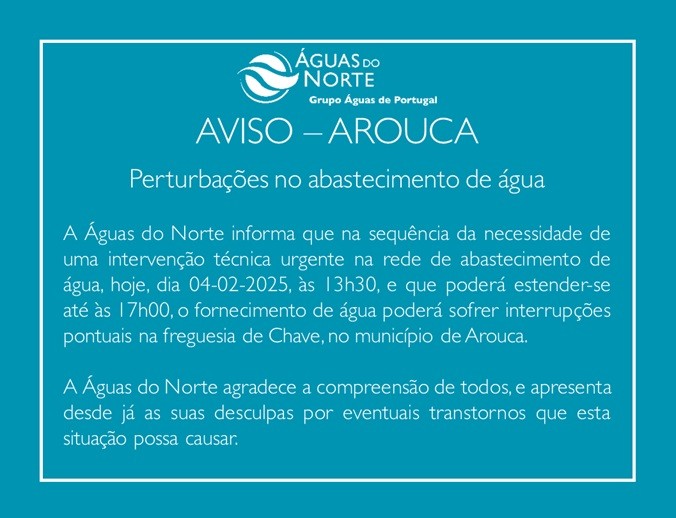 ÁGUAS DO NORTE
Grupo Águas de Portugal

AVISO – AROUCA

Perturbações no abastecimento de água

A Águas do Norte informa que na sequência da necessidade de uma intervenção técnica urgente na rede de abastecimento de água, hoje, dia 04-02-2025, às 13h30, e que poderá estender-se até às 17h00, o fornecimento de água poderá sofrer interrupções pontuais na freguesia de Chave, no município de Arouca.

A Águas do Norte agradece a compreensão de todos, e apresenta desde já as suas desculpas por eventuais transtornos que esta situação possa causar.